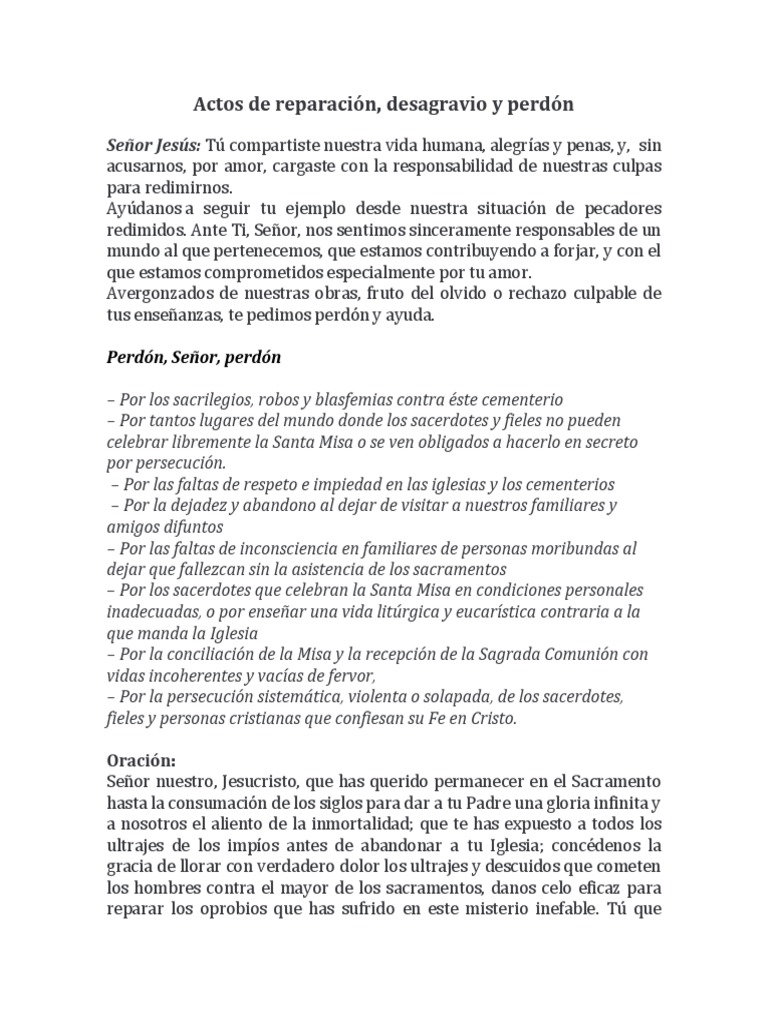 Actos de reparación, desagravio y perdón

Señor Jesús: Tú compartiste nuestra vida humana, alegrías y penas, y, sin acusarnos, por amor, cargaste con la responsabilidad de nuestras culpas para redimirnos.
Ayúdanos a seguir tu ejemplo desde nuestra situación de pecadores redimidos. Ante Ti, Señor, nos sentimos sinceramente responsables de un mundo al que pertenecemos, que estamos contribuyendo a forjar, y con el que estamos comprometidos especialmente por tu amor.
Avergonzados de nuestras obras, fruto del olvido o rechazo culpable de tus enseñanzas, te pedimos perdón y ayuda.

Perdón, Señor, perdón

– Por los sacrilegios, robos y blasfemias contra éste cementerio
– Por tantos lugares del mundo donde los sacerdotes y fieles no pueden celebrar libremente la Santa Misa o se ven obligados a hacerlo en secreto por persecución.
– Por las faltas de respeto e impiedad en las iglesias y los cementerios
– Por la dejadez y abandono al dejar de visitar a nuestros familiares y amigos difuntos
– Por las faltas de inconsciencia en familiares de personas moribundas al dejar que fallezcan sin la asistencia de los sacramentos
– Por los sacerdotes que celebran la Santa Misa en condiciones personales inadecuadas, o por enseñar una vida litúrgica y eucarística contraria a la que manda la Iglesia
– Por la conciliación de la Misa y la recepción de la Sagrada Comunión con vidas incoherentes y vacías de fervor,
– Por la persecución sistemática, violenta o solapada, de los sacerdotes, fieles y personas cristianas que confiesan su Fe en Cristo.

Oración:
Señor nuestro, Jesucristo, que has querido permanecer en el Sacramento hasta la consumación de los siglos para dar a tu Padre una gloria infinita y a nosotros el aliento de la inmortalidad; que te has expuesto a todos los ultrajes de los impíos antes de abandonar a tu Iglesia; concédenos la gracia de llorar con verdadero dolor los ultrajes y descuidos que cometen los hombres contra el mayor de los sacramentos, danos celo eficaz para reparar los oprobios que has sufrido en este misterio inefable. Tú que